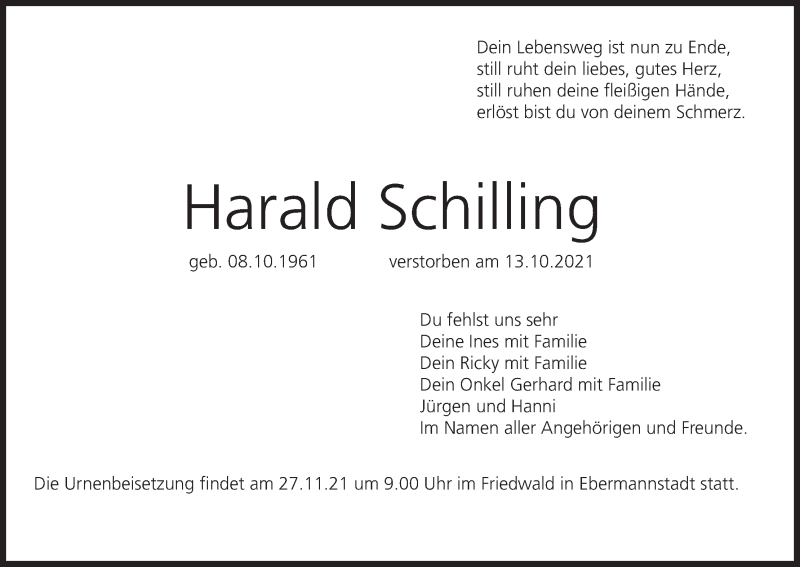 Dein Lebensweg ist nun zu Ende,
still ruht dein liebes, gutes Herz,
still ruhen deine fleißigen Hände,
erlöst bist du von deinem Schmerz.

Harald Schilling

geb. 08.10.1961 verstorben am 13.10.2021

Du fehlst uns sehr
Deine Ines mit Familie
Dein Ricky mit Familie
Dein Onkel Gerhard mit Familie
Jürgen und Hanni
Im Namen aller Angehörigen und Freunde.

Die Urnenbeisetzung findet am 27.11.21 um 9.00 Uhr im Friedwald in Ebermannstadt statt.